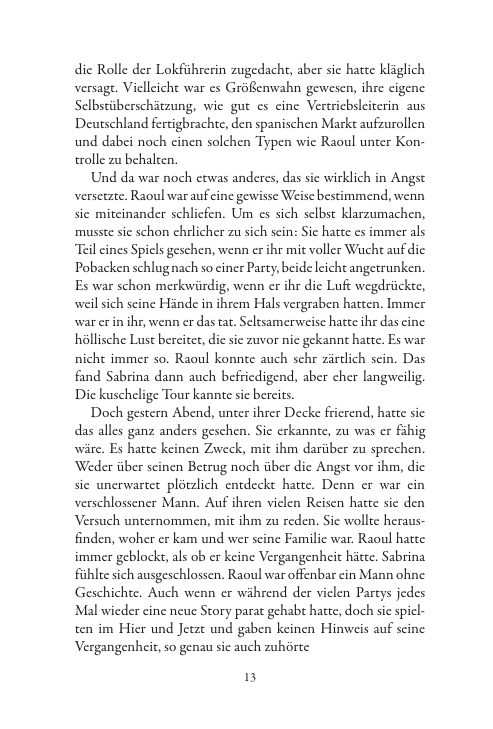 die Rolle der Lokführerin zugedacht, aber sie hatte kläglich versagt. Vielleicht war es Größenwahn gewesen, ihre eigene Selbstüberschätzung, wie gut es eine Vertriebsleiterin aus Deutschland fertigbrachte, den spanischen Markt aufzurollen und dabei noch einen solchen Typen wie Raoul unter Kontrolle zu behalten.

Und da war noch etwas anderes, das sie wirklich in Angst versetzte. Raoul war auf eine gewisse Weise bestimmend, wenn sie miteinander schliefen. Um es sich selbst klarzumachen, musste sie schon ehrlicher zu sich sein: Sie hatte es immer als Teil eines Spiels gesehen, wenn er ihr mit voller Wucht auf die Pobacken schlug nach so einer Party, beide leicht angetrunken. Es war schon merkwürdig, wenn er ihr die Luft wegdrückte, weil sich seine Hände in ihrem Hals vergraben hatten. Immer war er in ihr, wenn er das tat. Seltsamerweise hatte ihr das eine höllische Lust bereitet, die sie zuvor nie gekannt hatte. Es war nicht immer so. Raoul konnte auch sehr zärtlich sein. Das fand Sabrina dann auch befriedigend, aber eher langweilig. Die kuschelige Tour kannte sie bereits.

Doch gestern Abend, unter ihrer Decke frierend, hatte sie das alles ganz anders gesehen. Sie erkannte, zu was er fähig wäre. Es hatte keinen Zweck, mit ihm darüber zu sprechen. Weder über seinen Betrug noch über die Angst vor ihm, die sie unerwartet plötzlich entdeckt hatte. Denn er war ein verschlossener Mann. Auf ihren vielen Reisen hatte sie den Versuch unternommen, mit ihm zu reden. Sie wollte herausfinden, woher er kam und wer seine Familie war. Raoul hatte immer geblockt, als ob er keine Vergangenheit hätte. Sabrina fühlte sich ausgeschlossen. Raoul war offenbar ein Mann ohne Geschichte. Auch wenn er während der vielen Partys jedes Mal wieder eine neue Story parat gehabt hatte, doch sie spielten im Hier und Jetzt und gaben keinen Hinweis auf seine Vergangenheit, so genau sie auch zuhörte

13